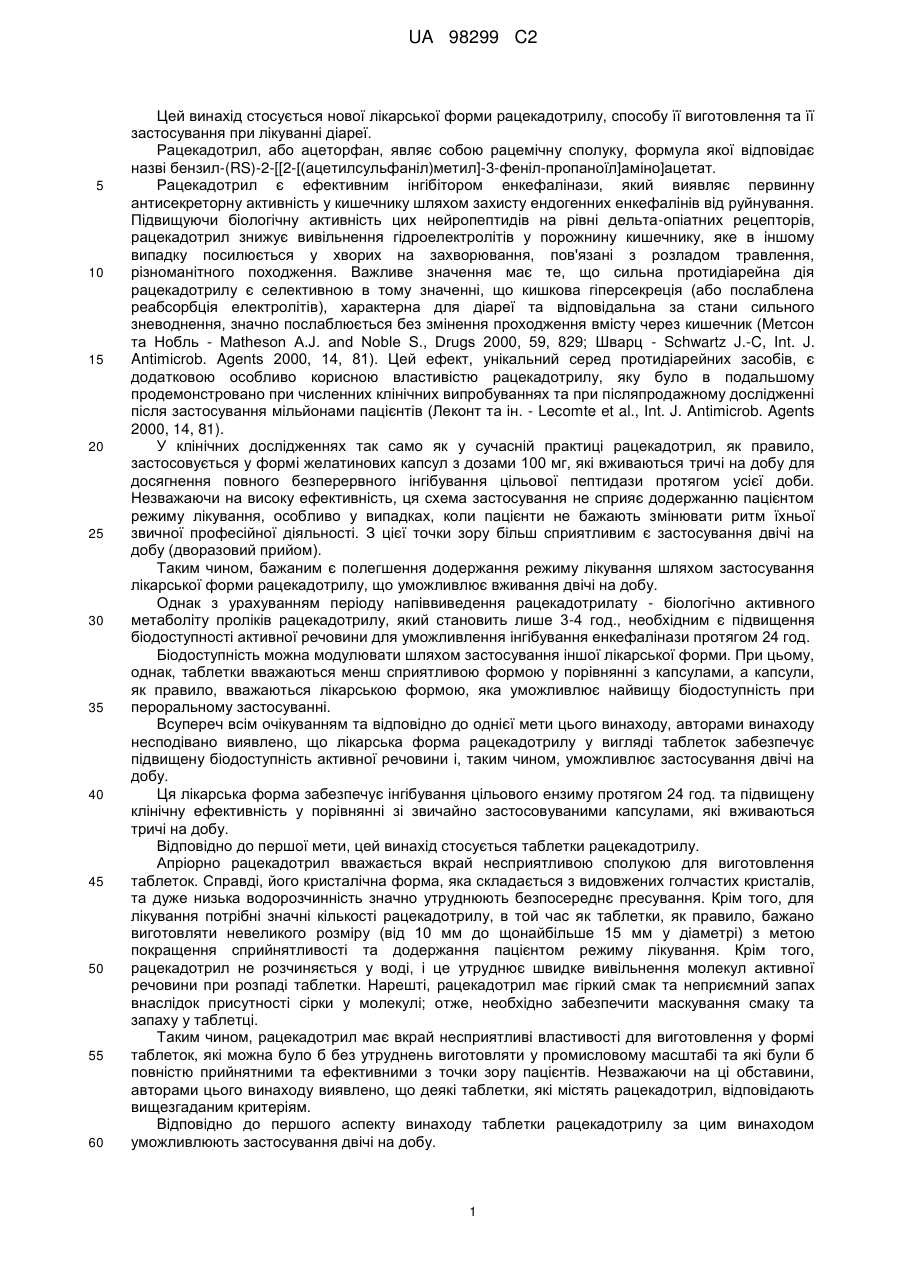 UA 98299 C2

Цей винахід стосується нової лікарської форми рацекадотрилу, способу її виготовлення та її застосування при лікуванні діареї.

Рацекадотрил, або ацеторфан, являє собою рацемічну сполуку, формула якої відповідає назві бензил-(RS)-2-[[2-[(ацетилсульфаніл)метил]-3-феніл-пропаноїл]аміно]ацетат.

5 Рацекадотрил є ефективним інгібітором енкефалінази, який виявляє первинну антисекреторну активність у кишечнику шляхом захисту ендогенних енкефалінів від руйнування. Підвищуючи біологічну активність цих нейропептидів на рівні дельта-опіатних рецепторів, рацекадотрил знижує вивільнення гідроелектролітів у порожнину кишечнику, яке в іншому випадку посилюється у хворих на захворювання, пов'язані з розладом травлення, 10 різноманітного походження. Важливе значення має те, що сильна протидіарейна дія рацекадотрилу є селективною в тому значенні, що кишкова гіперсекреція (або послаблена реабсорбція електролітів), характерна для діареї та відповідальна за стани сильного зневоднення, значно послаблюється без змінення проходження вмісту через кишечник (Метсон та Нобль - Matheson A.J. and Noble S., Drugs 2000, 59, 829; Шварц - Schwartz J.-C, Int. J. 15 Antimicrob. Agents 2000, 14, 81). Цей ефект, унікальний серед протидіарейних засобів, є додатковою особливо корисною властивістю рацекадотрилу, яку було в подальшому продемонстровано при численних клінічних випробуваннях та при післяпродажному дослідженні після застосування мільйонами пацієнтів (Леконт та ін. - Lecomte et al., Int. J. Antimicrob. Agents 2000, 14, 81).

20 У клінічних дослідженнях так само як у сучасній практиці рацекадотрил, як правило, застосовується у формі желатинових капсул з дозами 100 мг, які вживаються тричі на добу для досягнення повного безперервного інгібування цільової пептидази протягом усієї доби. Незважаючи на високу ефективність, ця схема застосування не сприяє додержанню пацієнтом режиму лікування, особливо у випадках, коли пацієнти не бажають змінювати ритм їхньої 25 звичної професійної діяльності. З цієї точки зору більш сприятливим є застосування двічі на добу (дворазовий прийом).

Таким чином, бажаним є полегшення додержання режиму лікування шляхом застосування лікарської форми рацекадотрилу, що уможливлює вживання двічі на добу.

Однак з урахуванням періоду напіввиведення рацекадотрилату - біологічно активного 30 метаболіту проліків рацекадотрилу, який становить лише 3-4 год., необхідним є підвищення біодоступності активної речовини для уможливлення інгібування енкефалінази протягом 24 год.

Біодоступність можна модулювати шляхом застосування іншої лікарської форми. При цьому, однак, таблетки вважаються менш сприятливою формою у порівнянні з капсулами, а капсули, як правило, вважаються лікарською формою, яка уможливлює найвищу біодоступність при 35 пероральному застосуванні.

Всупереч всім очікуванням та відповідно до однієї мети цього винаходу, авторами винаходу несподівано виявлено, що лікарська форма рацекадотрилу у вигляді таблеток забезпечує підвищену біодоступність активної речовини і, таким чином, уможливлює застосування двічі на добу.

40 Ця лікарська форма забезпечує інгібування цільового ензиму протягом 24 год. та підвищену клінічну ефективність у порівнянні зі звичайно застосовуваними капсулами, які вживаються тричі на добу.

Відповідно до першої мети, цей винахід стосується таблетки рацекадотрилу.

Апріорно рацекадотрил вважається вкрай несприятливою сполукою для виготовлення 45 таблеток. Справді, його кристалічна форма, яка складається з видовжених голчастих кристалів, та дуже низька водорозчинність значно утруднюють безпосереднє пресування. Крім того, для лікування потрібні значні кількості рацекадотрилу, в той час як таблетки, як правило, бажано виготовляти невеликого розміру (від 10 мм до щонайбільше 15 мм у діаметрі) з метою покращення сприйнятливості та додержання пацієнтом режиму лікування. Крім того, 50 рацекадотрил не розчиняється у воді, і це утруднює швидке вивільнення молекул активної речовини при розпаді таблетки. Нарешті, рацекадотрил має гіркий смак та неприємний запах внаслідок присутності сірки у молекулі; отже, необхідно забезпечити маскування смаку та запаху у таблетці.

Таким чином, рацекадотрил має вкрай несприятливі властивості для виготовлення у формі 55 таблеток, які можна було б без утруднень виготовляти у промисловому масштабі та які були б повністю прийнятними та ефективними з точки зору пацієнтів. Незважаючи на ці обставини, авторами цього винаходу виявлено, що деякі таблетки, які містять рацекадотрил, відповідають вищезгаданим критеріям.

Відповідно до першого аспекту винаходу таблетки рацекадотрилу за цим винаходом 60 уможливлюють застосування двічі на добу.

1